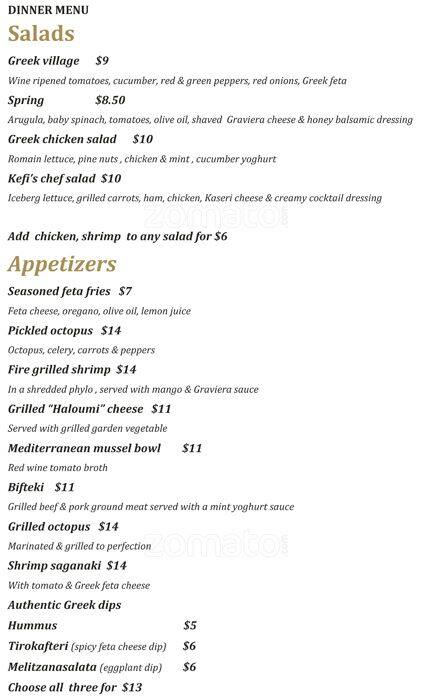 DINNER MENU

Salads

Greek village $9
Wine ripened tomatoes, cucumber, red & green peppers, red onions, Greek feta

Spring $8.50
Arugula, baby spinach, tomatoes, olive oil, shaved Graviera cheese & honey balsamic dressing

Greek chicken salad $10
Romain lettuce, pine nuts , chicken & mint , cucumber yoghurt

Kefi's chef salad $10
Iceberg lettuce, grilled carrots, ham, chicken, Kaseri cheese & creamy cocktail dressing

zomato

Add chicken, shrimp to any salad for $6

Appetizers

Seasoned feta fries $7
Feta cheese, oregano, olive oil, lemon juice

Pickled octopus $14
Octopus, celery, carrots & peppers

Fire grilled shrimp $14
In a shredded phylo , served with mango & Graviera sauce

Grilled "Haloumi" cheese $11
Served with grilled garden vegetable

Mediterranean mussel bowl $11
Red wine tomato broth

Bifteki $11
Grilled beef & pork ground meat served with a mint yoghurt sauce

Grilled octopus $14
Marinated & grilled to perfection

zomato

Shrimp saganaki $14
With tomato & Greek feta cheese

Authentic Greek dips

Hummus $5

Tirokafteri (spicy feta cheese dip) $6

Melitzanasalata (eggplant dip) $6

Choose all three for $13